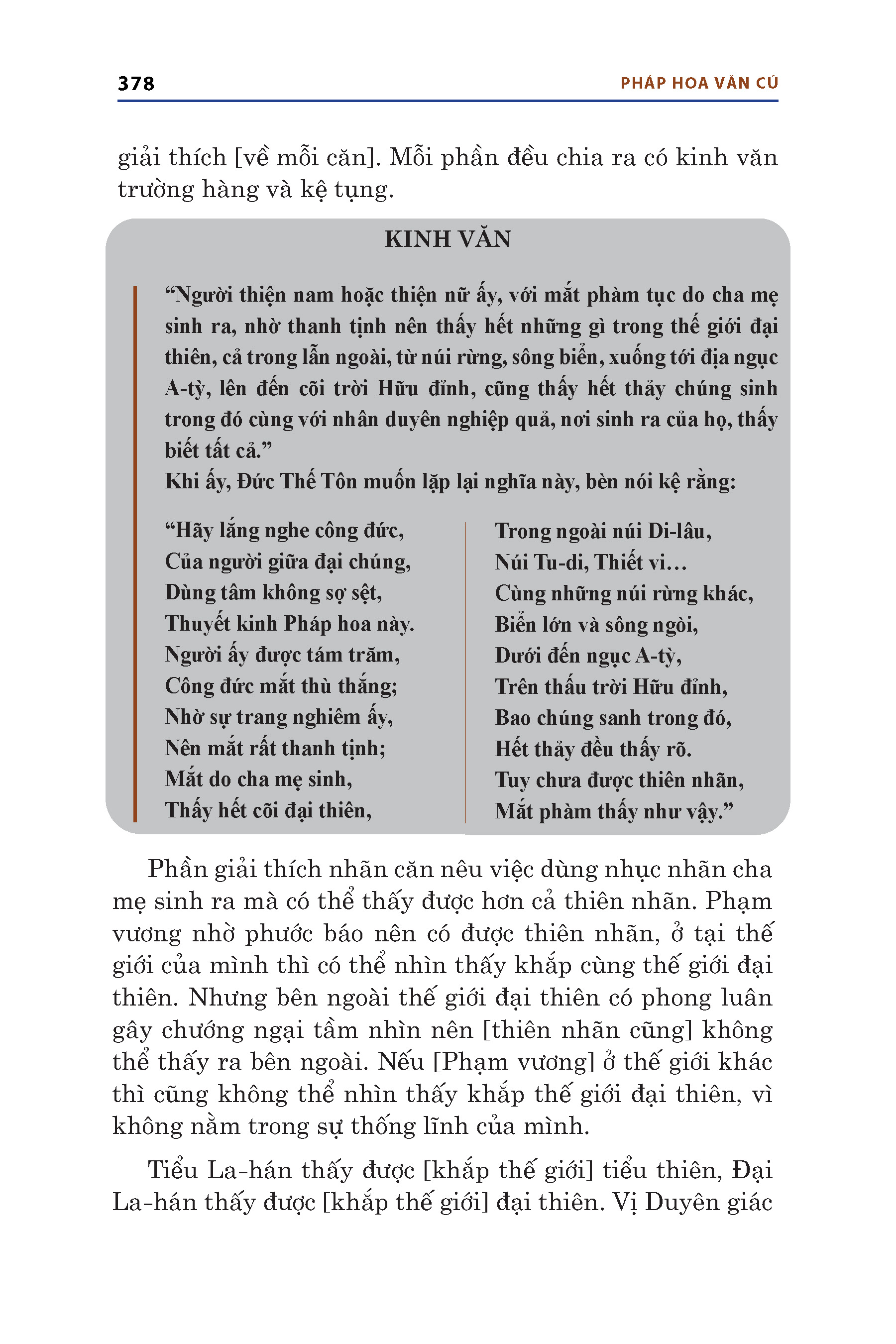 378

PHÁP HOA VĂN CÚ

giải thích [về mỗi căn]. Mỗi phần đều chia ra có kinh văn trường hàng và kệ tụng.

KINH VĂN

“Người thiện nam hoặc thiện nữ ấy, với mắt phàm tục do cha mẹ sinh ra, nhờ thanh tịnh nên thấy hết những gì trong thế giới đại thiên, cả trong lẫn ngoài, từ núi rừng, sông biển, xuống tới địa ngục A-tỳ, lên đến cõi trời Hữu đỉnh, cũng thấy hết thảy chúng sinh trong đó cùng với nhân duyên nghiệp quả, nơi sinh ra của họ, thấy biết tất cả.”
Khi ấy, Đức Thế Tôn muốn lặp lại nghĩa này, bèn nói kệ rằng:

“Hãy lắng nghe công đức,
Của người giữa đại chúng,
Dùng tâm không sợ sệt,
Thuyết kinh Pháp hoa này.
Người ấy được tám trăm,
Công đức mắt thù thắng;
Nhờ sự trang nghiêm ấy,
Nên mắt rất thanh tịnh;
Mắt do cha mẹ sinh,
Thấy hết cõi đại thiên,

Trong ngoài núi Di-lâu,
Núi Tu-di, Thiết vi…
Cùng những núi rừng khác,
Biển lớn và sông ngòi,
Dưới đến ngục A-tỳ,
Trên thấu trời Hữu đỉnh,
Bao chúng sanh trong đó,
Hết thảy đều thấy rõ.
Tuy chưa được thiên nhãn,
Mắt phàm thấy như vậy.”

Phần giải thích nhãn căn nêu việc dùng nhục nhãn cha mẹ sinh ra mà có thể thấy được hơn cả thiên nhãn. Phạm vương nhờ phước báo nên có được thiên nhãn, ở tại thế giới của mình thì có thể nhìn thấy khắp cùng thế giới đại thiên. Nhưng bên ngoài thế giới đại thiên có phong luân gây chướng ngại tầm nhìn nên [thiên nhãn cũng] không thể thấy ra bên ngoài. Nếu [Phạm vương] ở thế giới khác thì cũng không thể nhìn thấy khắp thế giới đại thiên, vì không nằm trong sự thống lĩnh của mình.

Tiểu La-hán thấy được [khắp thế giới] tiểu thiên, Đại La-hán thấy được [khắp thế giới] đại thiên. Vị Duyên giác